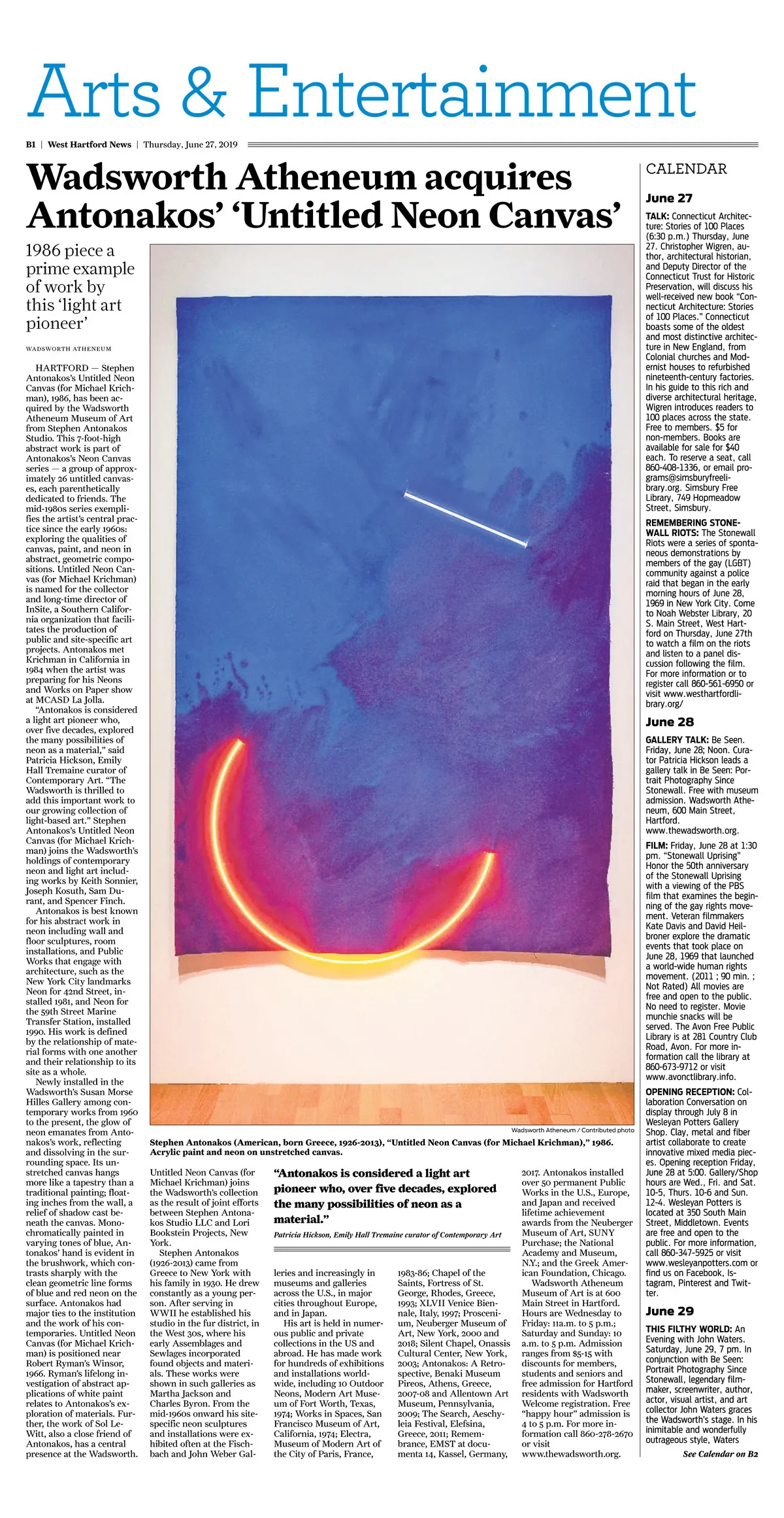 Arts & Entertainment

B1 | West Hartford News | Thursday, June 27, 2019

Wadsworth Atheneum acquires Antonakos' 'Untitled Neon Canvas'

1986 piece a prime example of work by this 'light art pioneer'

WADSWORTH ATHENEUM

HARTFORD — Stephen Antonakos's Untitled Neon Canvas (for Michael Krichman), 1986, has been acquired by the Wadsworth Atheneum Museum of Art from Stephen Antonakos Studio. This 7-foot-high abstract work is part of Antonakos's Neon Canvas series — a group of approximately 26 untitled canvases, each parenthetically dedicated to friends. The mid-1980s series exemplifies the artist's central practice since the early 1960s: exploring the qualities of canvas, paint, and neon in abstract, geometric compositions. Untitled Neon Canvas (for Michael Krichman) is named for the collector and long-time director of InSite, a Southern California organization that facilitates the production of public and site-specific art projects. Antonakos met Krichman in California in 1984 when the artist was preparing for his Neons and Works on Paper show at MCASD La Jolla.

"Antonakos is considered a light art pioneer who, over five decades, explored the many possibilities of neon as a material," said Patricia Hickson, Emily Hall Tremaine curator of Contemporary Art. "The Wadsworth is thrilled to add this important work to our growing collection of light-based art." Stephen Antonakos's Untitled Neon Canvas (for Michael Krichman) joins the Wadsworth's holdings of contemporary neon and light art including works by Keith Sonnier, Joseph Kosuth, Sam Durant, and Spencer Finch.

Antonakos is best known for his abstract work in neon including wall and floor sculptures, room installations, and Public Works that engage with architecture, such as the New York City landmarks Neon for 42nd Street, installed 1981, and Neon for the 59th Street Marine Transfer Station, installed 1990. His work is defined by the relationship of material forms with one another and their relationship to its site as a whole.

Newly installed in the Wadsworth's Susan Morse Hilles Gallery among contemporary works from 1960 to the present, the glow of neon emanates from Antonakos's work, reflecting and dissolving in the surrounding space. Its unstretched canvas hangs more like a tapestry than a traditional painting; floating inches from the wall, a relief of shadow cast beneath the canvas. Monochromatically painted in varying tones of blue, Antonakos' hand is evident in the brushwork, which contrasts sharply with the clean geometric line forms of blue and red neon on the surface. Antonakos had major ties to the institution and the work of his contemporaries. Untitled Neon Canvas (for Michael Krichman) is positioned near Robert Ryman's Winsor, 1966. Ryman's lifelong investigation of abstract applications of white paint relates to Antonakos's exploration of materials. Further, the work of Sol LeWitt, also a close friend of Antonakos, has a central presence at the Wadsworth.

Wadsworth Atheneum / Contributed photo

Stephen Antonakos (American, born Greece, 1926-2013), "Untitled Neon Canvas (for Michael Krichman)," 1986. Acrylic paint and neon on unstretched canvas.

Untitled Neon Canvas (for Michael Krichman) joins the Wadsworth's collection as the result of joint efforts between Stephen Antonakos Studio LLC and Lori Bookstein Projects, New York.

Stephen Antonakos (1926-2013) came from Greece to New York with his family in 1930. He drew constantly as a young person. After serving in WWII he established his studio in the fur district, in the West 30s, where his early Assemblages and Sewlages incorporated found objects and materials. These works were shown in such galleries as Martha Jackson and Charles Byron. From the mid-1960s onward his site-specific neon sculptures and installations were exhibited often at the Fischbach and John Weber Galleries and increasingly in museums and galleries across the U.S., in major cities throughout Europe, and in Japan.

"Antonakos is considered a light art pioneer who, over five decades, explored the many possibilities of neon as a material."

Patricia Hickson, Emily Hall Tremaine curator of Contemporary Art

His art is held in numerous public and private collections in the US and abroad. He has made work for hundreds of exhibitions and installations worldwide, including 10 Outdoor Neons, Modern Art Museum of Fort Worth, Texas, 1974; Works in Spaces, San Francisco Museum of Art, California, 1974; Electra, Museum of Modern Art of the City of Paris, France, 1983-86; Chapel of the Saints, Fortress of St. George, Rhodes, Greece, 1993; XLVII Venice Biennale, Italy, 1997; Proscenium, Neuberger Museum of Art, New York, 2000 and 2018; Silent Chapel, Onassis Cultural Center, New York, 2003; Antonakos: A Retrospective, Benaki Museum Pireos, Athens, Greece, 2007-08 and Allentown Art Museum, Pennsylvania, 2009; The Search, Aeschyleia Festival, Elefsina, Greece, 2011; Remembrance, EMST at documenta 14, Kassel, Germany, 2017. Antonakos installed over 50 permanent Public Works in the U.S., Europe, and Japan and received lifetime achievement awards from the Neuberger Museum of Art, SUNY Purchase; the National Academy and Museum, N.Y.; and the Greek American Foundation, Chicago.

Wadsworth Atheneum Museum of Art is at 600 Main Street in Hartford. Hours are Wednesday to Friday: 11a.m. to 5 p.m.; Saturday and Sunday: 10 a.m. to 5 p.m. Admission ranges from $5-15 with discounts for members, students and seniors and free admission for Hartford residents with Wadsworth Welcome registration. Free "happy hour" admission is 4 to 5 p.m. For more information call 860-278-2670 or visit www.thewadsworth.org.

CALENDAR

June 27

TALK: Connecticut Architecture: Stories of 100 Places (6:30 p.m.) Thursday, June 27. Christopher Wigren, author, architectural historian, and Deputy Director of the Connecticut Trust for Historic Preservation, will discuss his well-received new book "Connecticut Architecture: Stories of 100 Places." Connecticut boasts some of the oldest and most distinctive architecture in New England, from Colonial churches and Modernist houses to refurbished nineteenth-century factories. In his guide to this rich and diverse architectural heritage, Wigren introduces readers to 100 places across the state. Free to members. $5 for non-members. Books are available for sale for $40 each. To reserve a seat, call 860-408-1336, or email programs@simsburyfreelibrary.org. Simsbury Free Library, 749 Hopmeadow Street, Simsbury.

REMEMBERING STONEWALL RIOTS: The Stonewall Riots were a series of spontaneous demonstrations by members of the gay (LGBT) community against a police raid that began in the early morning hours of June 28, 1969 in New York City. Come to Noah Webster Library, 20 S. Main Street, West Hartford on Thursday, June 27th to watch a film on the riots and listen to a panel discussion following the film. For more information or to register call 860-561-6950 or visit www.westhartfordlibrary.org/

June 28

GALLERY TALK: Be Seen. Friday, June 28; Noon. Curator Patricia Hickson leads a gallery talk in Be Seen: Portrait Photography Since Stonewall. Free with museum admission. Wadsworth Atheneum, 600 Main Street, Hartford. www.thewadsworth.org.

FILM: Friday, June 28 at 1:30 pm. "Stonewall Uprising" Honor the 50th anniversary of the Stonewall Uprising with a viewing of the PBS film that examines the beginning of the gay rights movement. Veteran filmmakers Kate Davis and David Heilbroner explore the dramatic events that took place on June 28, 1969 that launched a world-wide human rights movement. (2011 ; 90 min. ; Not Rated) All movies are free and open to the public. No need to register. Movie munchie snacks will be served. The Avon Free Public Library is at 281 Country Club Road, Avon. For more information call the library at 860-673-9712 or visit www.avonctlibrary.info.

OPENING RECEPTION: Collaboration Conversation on display through July 8 in Wesleyan Potters Gallery Shop. Clay, metal and fiber artist collaborate to create innovative mixed media pieces. Opening reception Friday, June 28 at 5:00. Gallery/Shop hours are Wed., Fri. and Sat. 10-5, Thurs. 10-6 and Sun. 12-4. Wesleyan Potters is located at 350 South Main Street, Middletown. Events are free and open to the public. For more information, call 860-347-5925 or visit www.wesleyanpotters.com or find us on Facebook, Istagram, Pinterest and Twitter.

June 29

THIS FILTHY WORLD: An Evening with John Waters. Saturday, June 29, 7 pm. In conjunction with Be Seen: Portrait Photography Since Stonewall, legendary filmmaker, screenwriter, author, actor, visual artist, and art collector John Waters graces the Wadsworth's stage. In his inimitable and wonderfully outrageous style, Waters

See Calendar on B2